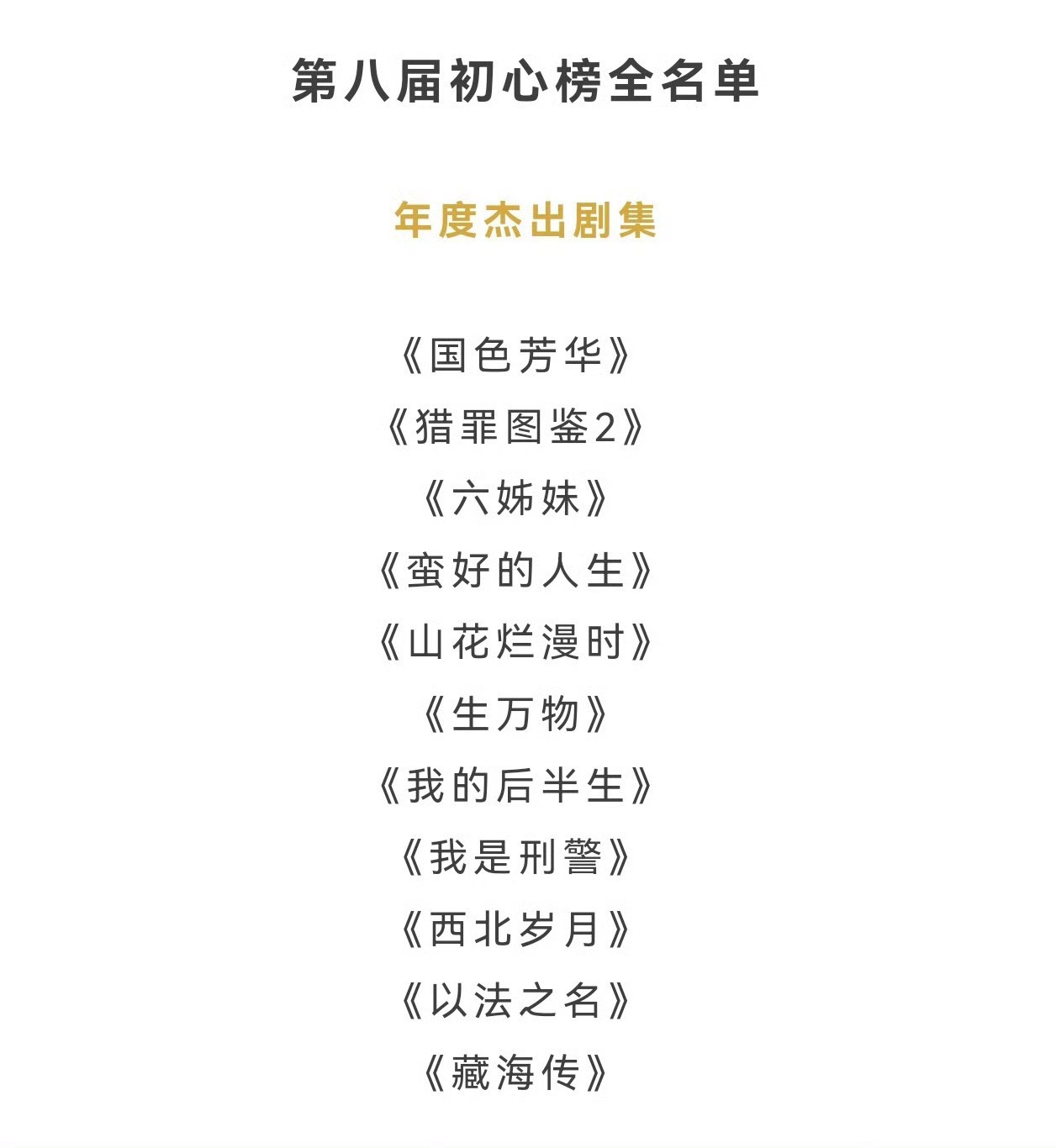 第八届初心榜全名单

年度杰出剧集

《国色芳华》
《猎罪图鉴2》
《六姊妹》
《蛮好的人生》
《山花烂漫时》
《生万物》
《我的后半生》
《我是刑警》
《西北岁月》
《以法之名》
《藏海传》